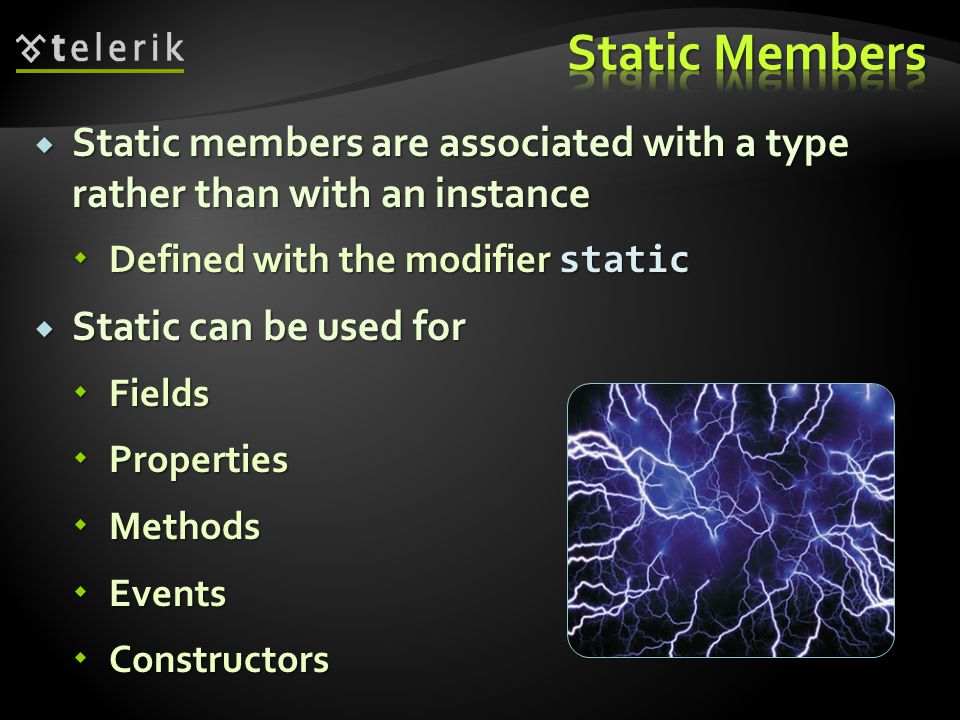 telerik

Static Members

Static members are associated with a type rather than with an instance

Defined with the modifier static

Static can be used for

Fields

Properties

Methods

Events

Constructors